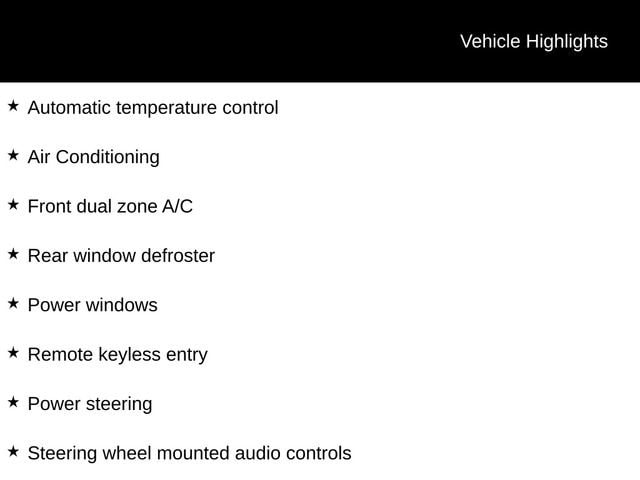 Vehicle Highlights

★ Automatic temperature control

★ Air Conditioning

★ Front dual zone A/C

★ Rear window defroster

★ Power windows

★ Remote keyless entry

★ Power steering

★ Steering wheel mounted audio controls